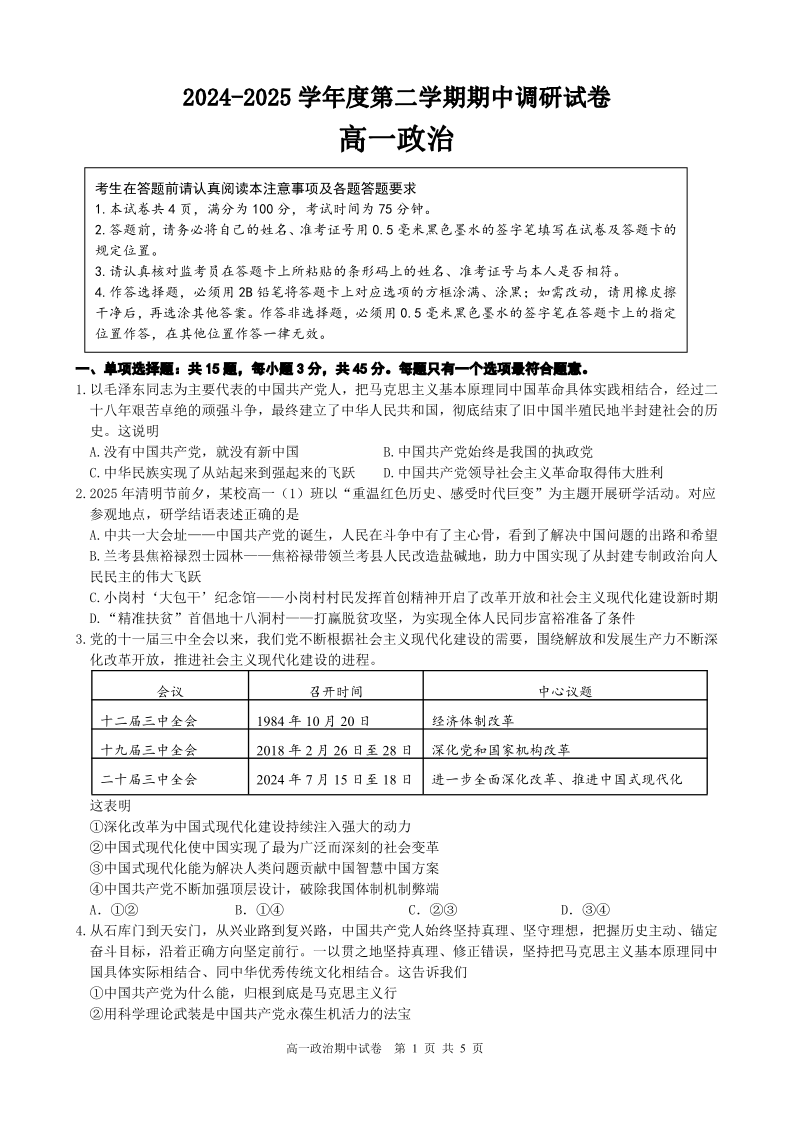 2024-2025 学年度第二学期期中调研试卷
高一政治

考生在答题前请认真阅读本注意事项及各题答题要求
1. 本试卷共 4 页，满分为 100 分，考试时间为 75 分钟。
2. 答题前，请务必将自己的姓名、准考证号用 0.5 毫米黑色墨水的签字笔填写在试卷及答题卡的规定位置。
3. 请认真核对监考员在答题卡上所粘贴的条形码上的姓名、准考证号与本人是否相符。
4. 作答选择题，必须用 2B 铅笔将答题卡上对应选项的方框涂满、涂黑；如需改动，请用橡皮擦干净后，再选涂其他答案。作答非选择题，必须用 0.5 毫米黑色墨水的签字笔在答题卡上的指定位置作答，在其他位置作答一律无效。

一、单项选择题：共 15 题，每小题 3 分，共 45 分。每题只有一个选项最符合题意。
1. 以毛泽东同志为主要代表的中国共产党人，把马克思主义基本原理同中国革命具体实践相结合，经过二十八年艰苦卓绝的顽强斗争，最终建立了中华人民共和国，彻底结束了旧中国半殖民地半封建社会的历史。这说明
A. 没有中国共产党，就没有新中国
B. 中国共产党始终是我国的执政党
C. 中华民族实现了从站起来到强起来的飞跃
D. 中国共产党领导社会主义革命取得伟大胜利
2. 2025 年清明节前夕，某校高一（1）班以“重温红色历史、感受时代巨变”为主题开展研学活动。对应参观地点，研学结语表述正确的是
A. 中共一大会址——中国共产党的诞生，人民在斗争中有了主心骨，看到了解决中国问题的出路和希望
B. 兰考县焦裕禄烈士园林——焦裕禄带领兰考县人民改造盐碱地，助力中国实现了从封建专制政治向人民民主的伟大飞跃
C. 小岗村‘大包干’纪念馆——小岗村村民发挥首创精神开启了改革开放和社会主义现代化建设新时期
D. “精准扶贫”首倡地十八洞村——打赢脱贫攻坚，为实现全体人民同步富裕准备了条件
3. 党的十一届三中全会以来，我们党不断根据社会主义现代化建设的需要，围绕解放和发展生产力不断深化改革开放，推进社会主义现代化建设的进程。

| 会议 | 召开时间 | 中心议题 |
|---|---|---|
| 十二届三中全会 | 1984 年 10 月 20 日 | 经济体制改革 |
| 十九届三中全会 | 2018 年 2 月 26 日至 28 日 | 深化党和国家机构改革 |
| 二十届三中全会 | 2024 年 7 月 15 日至 18 日 | 进一步全面深化改革、推进中国式现代化 |

这表明
①深化改革为中国式现代化建设持续注入强大的动力
②中国式现代化使中国实现了最为广泛而深刻的社会变革
③中国式现代化能为解决人类问题贡献中国智慧中国方案
④中国共产党不断加强顶层设计，破除我国体制机制弊端
A. ①②
B. ①④
C. ②③
D. ③④
4. 从石库门到天安门，从兴业路到复兴路，中国共产党人始终坚持真理、坚守理想，把握历史主动、锚定奋斗目标，沿着正确方向坚定前行。一以贯之地坚持真理、修正错误，坚持把马克思主义基本原理同中国具体实际相结合、同中华优秀传统文化相结合。这告诉我们
①中国共产党为什么能，归根到底是马克思主义行
②用科学理论武装是中国共产党永葆生机活力的法宝

高一政治期中试卷 第 1 页 共 5 页